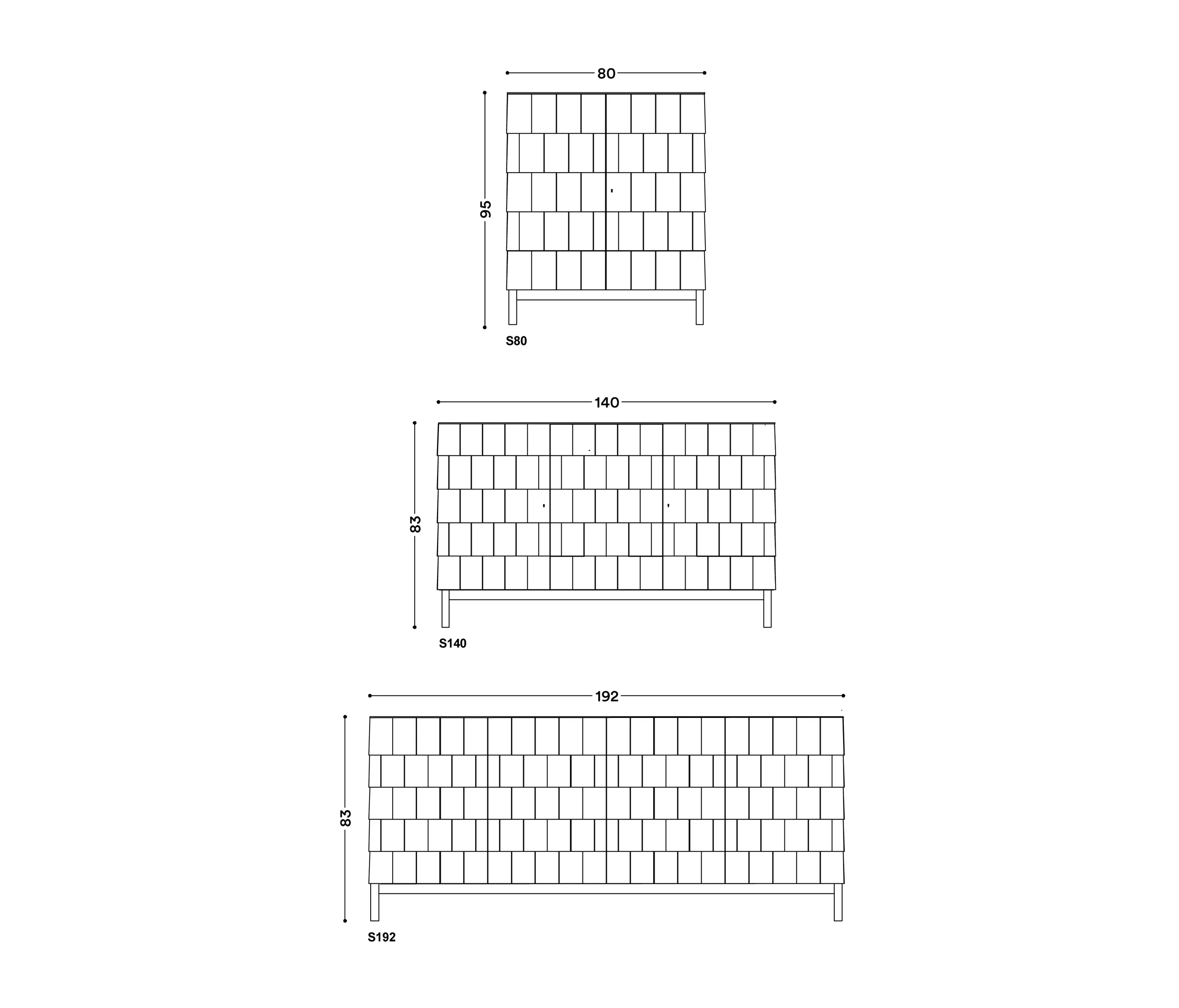 80

95

S80

140

83

S140

192

83

S192